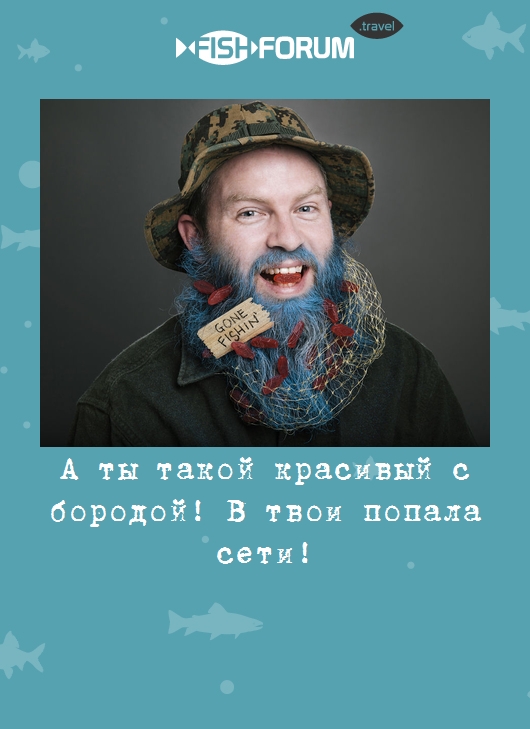 FISH FORUM .travel

GONE FISHIN'

А ты такой красивый с бородой! В твои попала сети!